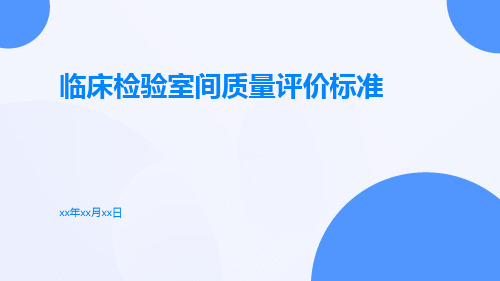 临床检验室间质量评价标准

xx年xx月xx日